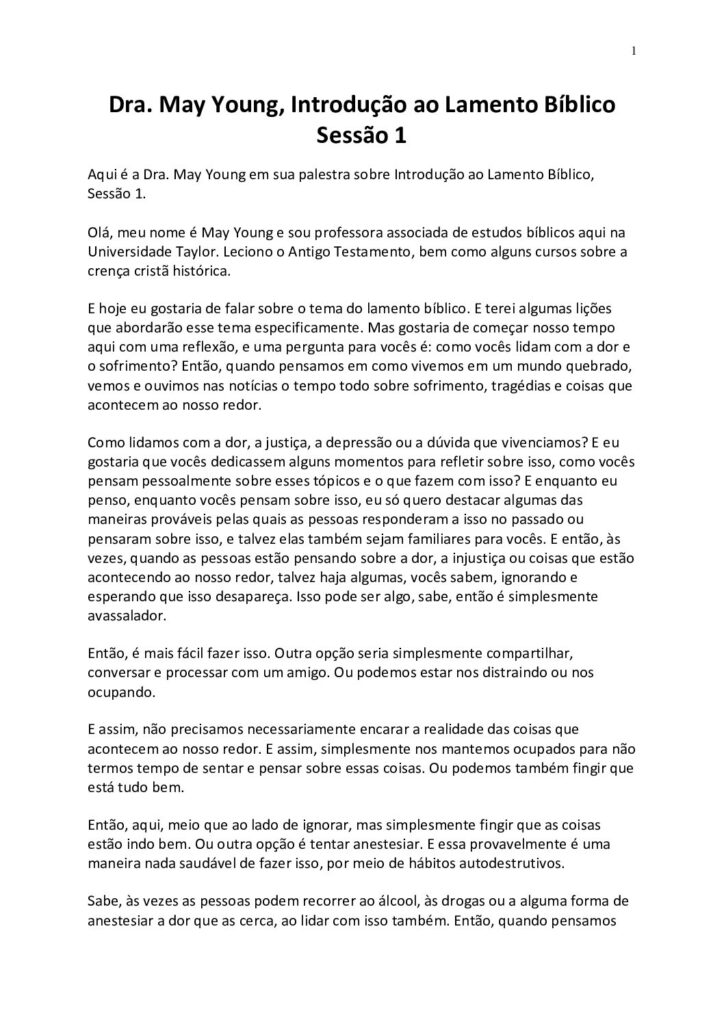 1

Dra. May Young, Introdução ao Lamento Bíblico
Sessão 1

Aqui é a Dra. May Young em sua palestra sobre Introdução ao Lamento Bíblico, Sessão 1.

Olá, meu nome é May Young e sou professora associada de estudos bíblicos aqui na Universidade Taylor. Leciono o Antigo Testamento, bem como alguns cursos sobre a crença cristã histórica.

E hoje eu gostaria de falar sobre o tema do lamento bíblico. E terei algumas lições que abordarão esse tema especificamente. Mas gostaria de começar nosso tempo aqui com uma reflexão, e uma pergunta para vocês é: como vocês lidam com a dor e o sofrimento? Então, quando pensamos em como vivemos em um mundo quebrado, vemos e ouvimos nas notícias o tempo todo sobre sofrimento, tragédias e coisas que acontecem ao nosso redor.

Como lidamos com a dor, a justiça, a depressão ou a dúvida que vivenciamos? E eu gostaria que vocês dedicassem alguns momentos para refletir sobre isso, como vocês pensam pessoalmente sobre esses tópicos e o que fazem com isso? E enquanto eu penso, enquanto vocês pensam sobre isso, eu só quero destacar algumas das maneiras prováveis pelas quais as pessoas responderam a isso no passado ou pensaram sobre isso, e talvez elas também sejam familiares para vocês. E então, às vezes, quando as pessoas estão pensando sobre a dor, a injustiça ou coisas que estão acontecendo ao nosso redor, talvez haja algumas, vocês sabem, ignorando e esperando que isso desapareça. Isso pode ser algo, sabe, então é simplesmente avassalador.

Então, é mais fácil fazer isso. Outra opção seria simplesmente compartilhar, conversar e processar com um amigo. Ou podemos estar nos distraindo ou nos ocupando.

E assim, não precisamos necessariamente encarar a realidade das coisas que acontecem ao nosso redor. E assim, simplesmente nos mantemos ocupados para não termos tempo de sentar e pensar sobre essas coisas. Ou podemos também fingir que está tudo bem.

Então, aqui, meio que ao lado de ignorar, mas simplesmente fingir que as coisas estão indo bem. Ou outra opção é tentar anestesiar. E essa provavelmente é uma maneira nada saudável de fazer isso, por meio de hábitos autodestrutivos.

Sabe, às vezes as pessoas podem recorrer ao álcool, às drogas ou a alguma forma de anestesiar a dor que as cerca, ao lidar com isso também. Então, quando pensamos